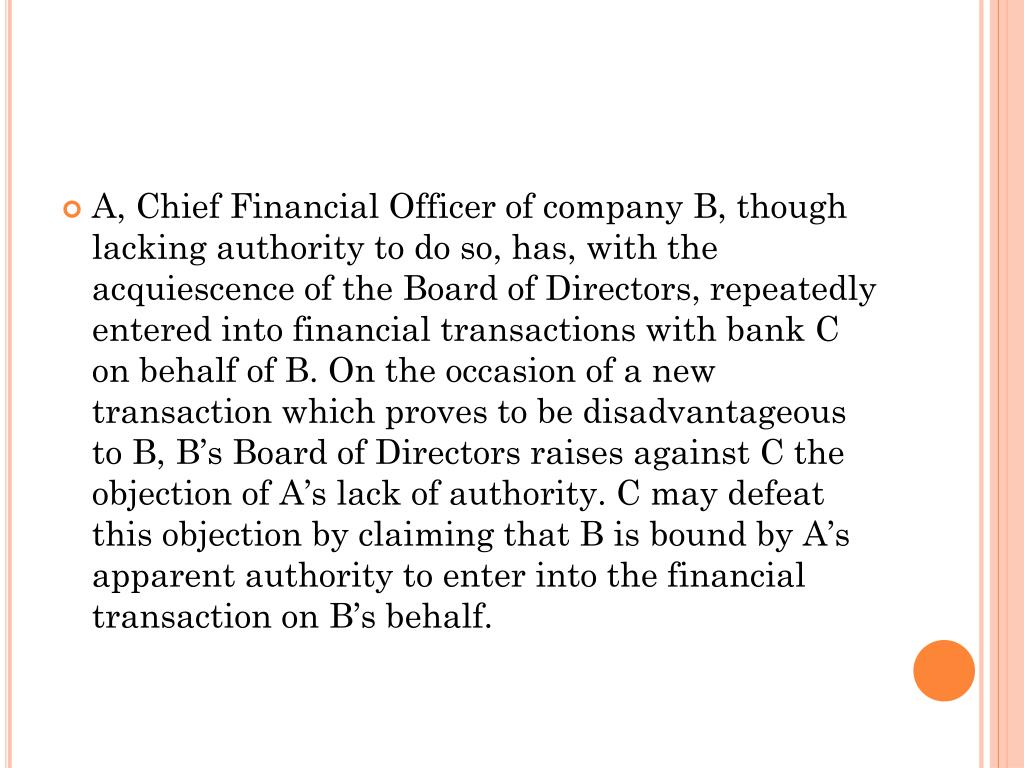 A, Chief Financial Officer of company B, though lacking authority to do so, has, with the acquiescence of the Board of Directors, repeatedly entered into financial transactions with bank C on behalf of B. On the occasion of a new transaction which proves to be disadvantageous to B, B’s Board of Directors raises against C the objection of A’s lack of authority. C may defeat this objection by claiming that B is bound by A’s apparent authority to enter into the financial transaction on B’s behalf.